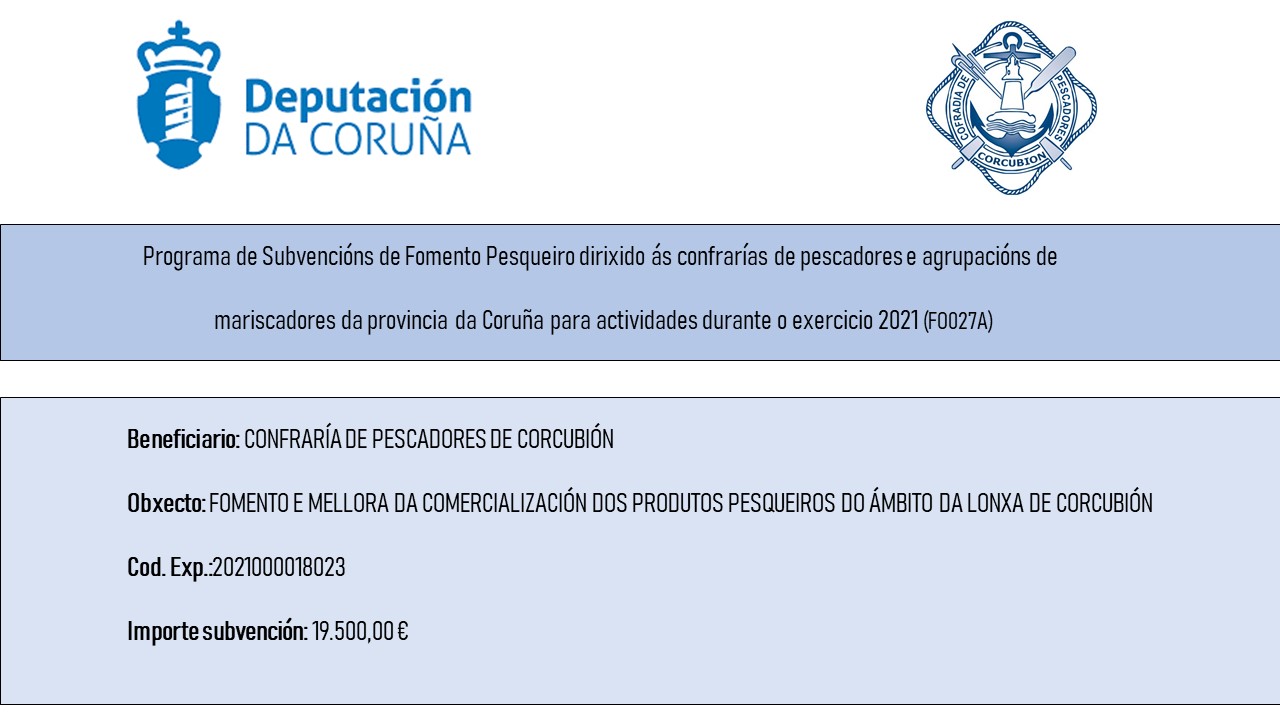 Deputación
DA CORUÑA

COFRADIA DE PESCADORES
CORCUBION

Programa de Subvencións de Fomento Pesqueiro dirixido ás confrarías de pescadores e agrupacións de mariscadores da provincia da Coruña para actividades durante o exercicio 2021 (FO027A)

Beneficiario: CONFRARÍA DE PESCADORES DE CORCUBIÓN

Obxecto: FOMENTO E MELLORA DA COMERCIALIZACIÓN DOS PRODUTOS PESQUEIROS DO ÁMBITO DA LONXA DE CORCUBIÓN

Cod. Exp.:2021000018023

Importe subvención: 19.500,00 €